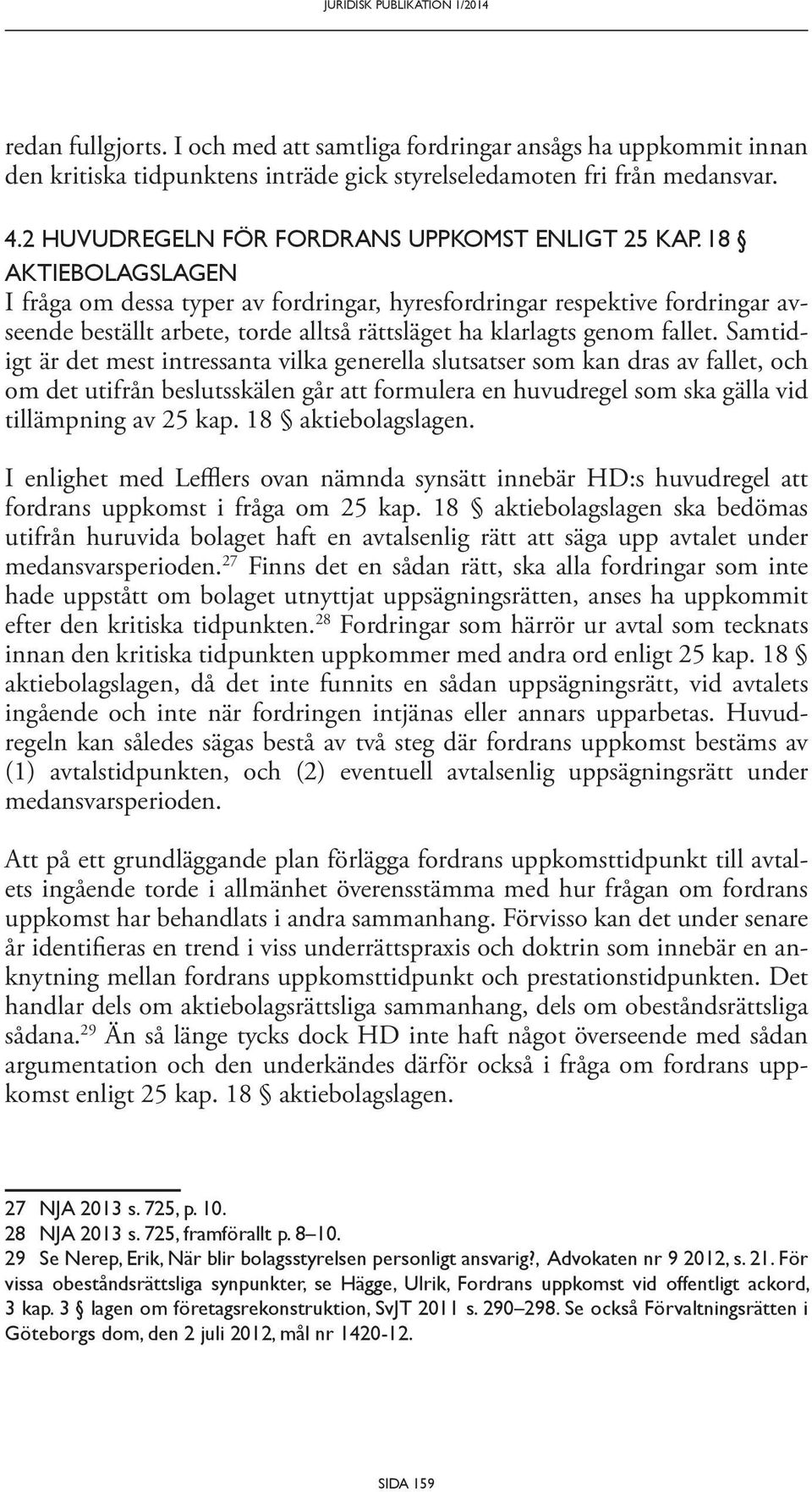 JURIDISK PUBLIKATION 1/2014

redan fullgjorts. I och med att samtliga fordringar ansågs ha uppkommit innan den kritiska tidpunktens inträde gick styrelseledamoten fri från medansvar.

4.2 HUVUDREGELN FÖR FORDRANS UPPKOMST ENLIGT 25 KAP. 18 § AKTIEBOLAGSLAGEN

I fråga om dessa typer av fordringar, hyresfordringar respektive fordringar avseende beställt arbete, torde alltså rättsläget ha klarlagts genom fallet. Samtidigt är det mest intressanta vilka generella slutsatser som kan dras av fallet, och om det utifrån beslutsskälen går att formulera en huvudregel som ska gälla vid tillämpning av 25 kap. 18 § aktiebolagslagen.

I enlighet med Lefflers ovan nämnda synsätt innebär HD:s huvudregel att fordrans uppkomst i fråga om 25 kap. 18 § aktiebolagslagen ska bedömas utifrån huruvida bolaget haft en avtalsenlig rätt att säga upp avtalet under medansvarsperioden.$^{27}$ Finns det en sådan rätt, ska alla fordringar som inte hade uppstått om bolaget utnyttjat uppsägningsrätten, anses ha uppkommit efter den kritiska tidpunkten.$^{28}$ Fordringar som härrör ur avtal som tecknats innan den kritiska tidpunkten uppkommer med andra ord enligt 25 kap. 18 § aktiebolagslagen, då det inte funnits en sådan uppsägningsrätt, vid avtalets ingående och inte när fordringen intjänas eller annars upparbetas. Huvudregeln kan således sägas bestå av två steg där fordrans uppkomst bestäms av (1) avtalstidpunkten, och (2) eventuell avtalsenlig uppsägningsrätt under medansvarsperioden.

Att på ett grundläggande plan förlägga fordrans uppkomsttidpunkt till avtalets ingående torde i allmänhet överensstämma med hur frågan om fordrans uppkomst har behandlats i andra sammanhang. Förvisso kan det under senare år identifieras en trend i viss underrättspraxis och doktrin som innebär en anknytning mellan fordrans uppkomsttidpunkt och prestationstidpunkten. Det handlar dels om aktiebolagsrättsliga sammanhang, dels om obeståndsrättsliga sådana.$^{29}$ Än så länge tycks dock HD inte haft något överseende med sådan argumentation och den underkändes därför också i fråga om fordrans uppkomst enligt 25 kap. 18 § aktiebolagslagen.

27 NJA 2013 s. 725, p. 10.
28 NJA 2013 s. 725, framförallt p. 8–10.
29 Se Nerep, Erik, När blir bolagsstyrelsen personligt ansvarig?, Advokaten nr 9 2012, s. 21. För vissa obeståndsrättsliga synpunkter, se Hägge, Ulrik, Fordrans uppkomst vid offentligt ackord, 3 kap. 3 § lagen om företagsrekonstruktion, SvJT 2011 s. 290–298. Se också Förvaltningsrätten i Göteborgs dom, den 2 juli 2012, mål nr 1420-12.

SIDA 159